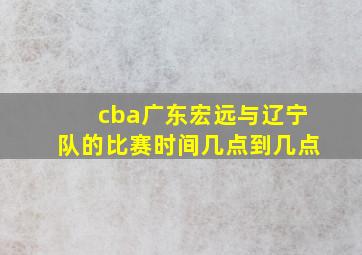 cba广东宏远与辽宁队的比赛时间几点到几点